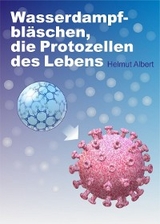 Wasserdampfbläschen, die Protozellen des Lebens

Helmut Albert